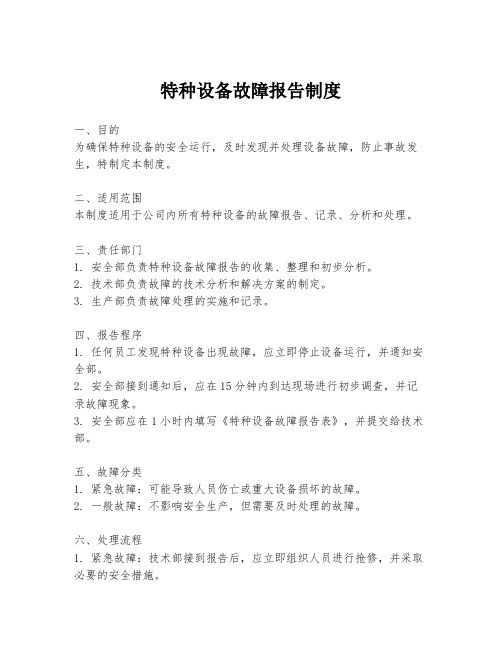 特种设备故障报告制度

一、目的
为确保特种设备的安全运行，及时发现并处理设备故障，防止事故发生，特制定本制度。

二、适用范围
本制度适用于公司内所有特种设备的故障报告、记录、分析和处理。

三、责任部门
1. 安全部负责特种设备故障报告的收集、整理和初步分析。
2. 技术部负责故障的技术分析和解决方案的制定。
3. 生产部负责故障处理的实施和记录。

四、报告程序
1. 任何员工发现特种设备出现故障，应立即停止设备运行，并通知安全部。
2. 安全部接到通知后，应在15分钟内到达现场进行初步调查，并记录故障现象。
3. 安全部应在1小时内填写《特种设备故障报告表》，并提交给技术部。

五、故障分类
1. 紧急故障：可能导致人员伤亡或重大设备损坏的故障。
2. 一般故障：不影响安全生产，但需要及时处理的故障。

六、处理流程
1. 紧急故障：技术部接到报告后，应立即组织人员进行抢修，并采取必要的安全措施。